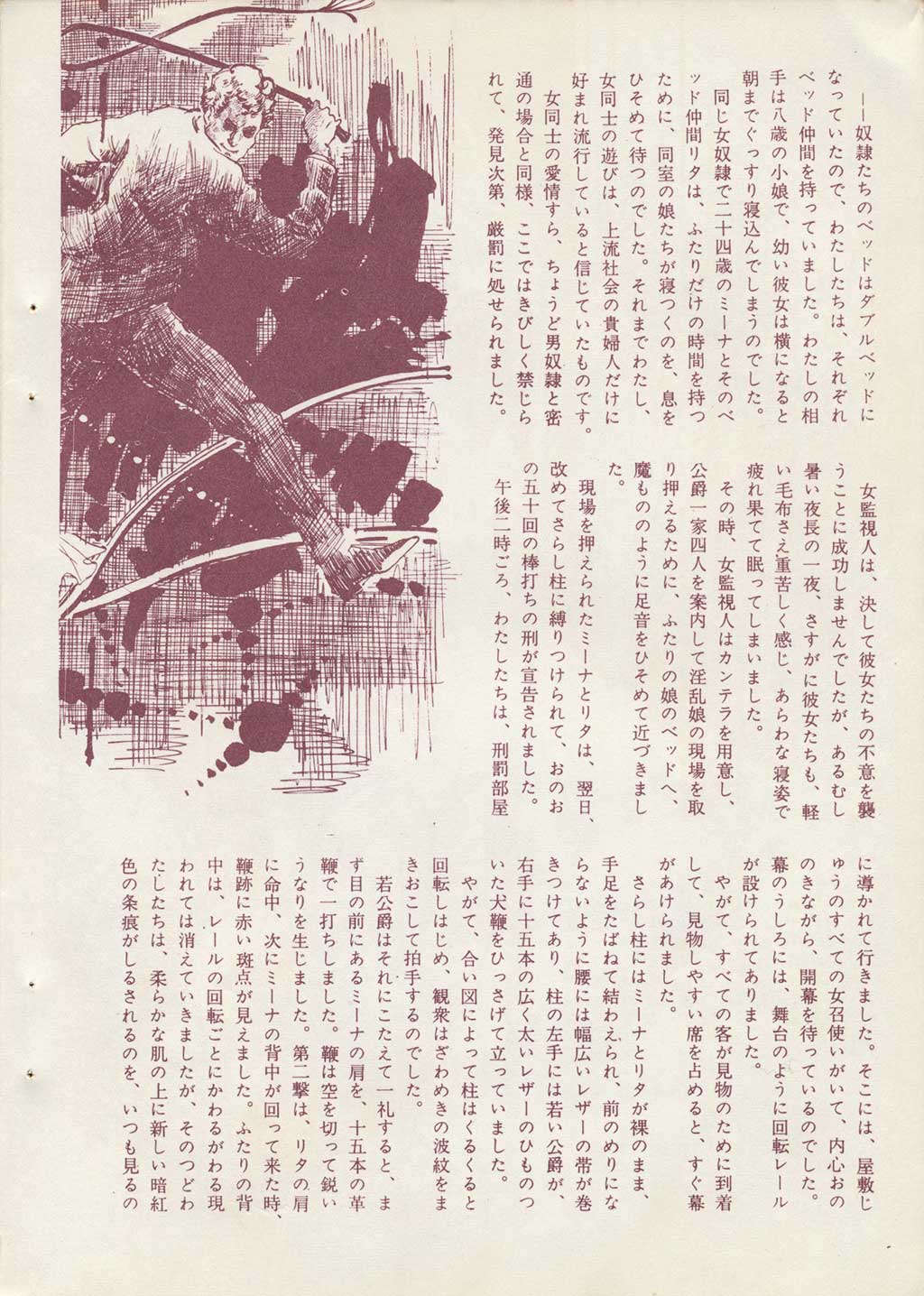 ――奴隷たちのベッドはダブルベッドになっていたので、わたしたちは、それぞれベッド仲間を持っていました。わたしの相手は八歳の小娘で、幼い彼女は横になると朝までぐっすり寝込んでしまうのでした。

同じ女奴隷で二十四歳のミーナとそのベッド仲間リタは、ふたりだけの時間を持つために、同室の娘たちが寝つくのを、息をひそめて待つのでした。それまでわたし、女同士の遊びは、上流社会の貴婦人だけに好まれ流行していると信じていたものです。

女同士の愛情すら、ちょうど男奴隷と密通の場合と同様、ここではきびしく禁じられて、発見次第、厳罰に処せられました。

女監視人は、決して彼女たちの不意を襲うことに成功しませんでしたが、あるむし暑い夜長の一夜、さすがに彼女たちも、軽い毛布さえ重苦しく感じ、あらわな寝姿で疲れ果てて眠ってしまいました。

その時、女監視人はカンテラを用意し、公爵一家四人を案内して淫乱娘の現場を取り押えるために、ふたりの娘のベッドへ、魔もののように足音をひそめて近づきました。

現場を押えられたミーナとリタは、翌日、改めてさらし柱に縛りつけられて、おのおの五十回の棒打ちの刑が宣告されました。

午後二時ごろ、わたしたちは、刑罰部屋に導かれて行きました。そこには、屋敷じゅうのすべての女召使いがいて、内心おののきながら、開幕を待っているのでした。幕のうしろには、舞台のように回転レールが設けられてありました。

やがて、すべての客が見物のために到着して、見物しやすい席を占めると、すぐ幕があけられました。

さらし柱にはミーナとリタが裸のまま、手足をたばねて結わえられ、前のめりにならないように腰には幅広いレザーの帯が巻きつけてあり、柱の左手には若い公爵が、右手に十五本の広く太いレザーのひものついた犬鞭をひっさげて立っていました。

やがて、合い図によって柱はくるくると回転しはじめ、観衆はざわめきの波紋をまきおこして拍手するのでした。

若公爵はそれにこたえて一礼すると、まず目の前にあるミーナの肩を、十五本の革鞭で一打ちしました。鞭は空を切って鋭いうなりを生じました。第二撃は、リタの肩に命中、次にミーナの背中が回って来た時、鞭跡に赤い斑点が見えました。ふたりの背中は、レールの回転ごとにかわるがわる現われては消えていきましたが、そのつどわたしたちは、柔らかな肌の上に新しい暗紅色の条痕がしるされるのを、いつも見るの